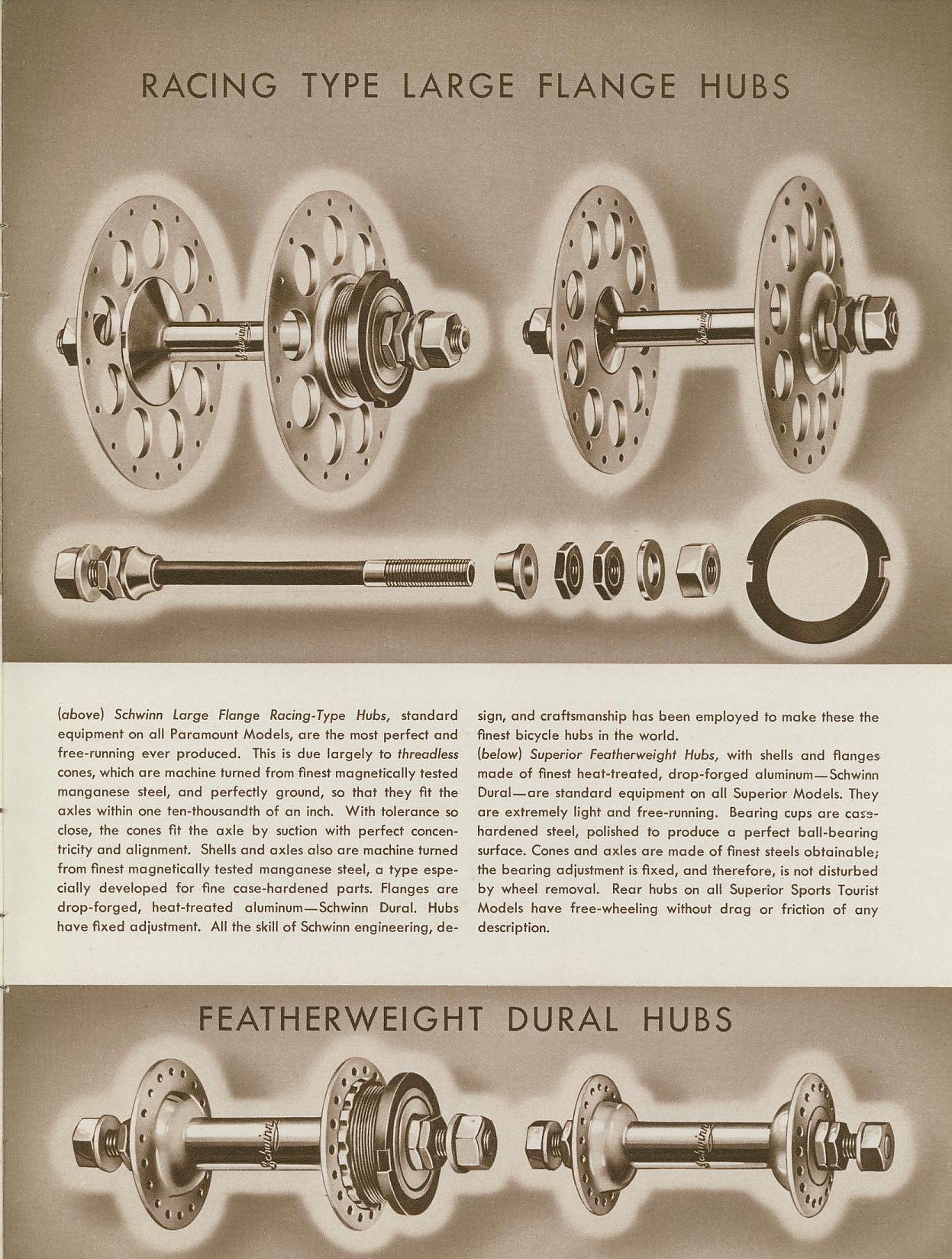 RACING TYPE LARGE FLANGE HUBS

Schwinn

Schwinn

(above) Schwinn Large Flange Racing-Type Hubs, standard equipment on all Paramount Models, are the most perfect and free-running ever produced. This is due largely to threadless cones, which are machine turned from finest magnetically tested manganese steel, and perfectly ground, so that they fit the axles within one ten-thousandth of an inch. With tolerance so close, the cones fit the axle by suction with perfect concentricity and alignment. Shells and axles also are machine turned from finest magnetically tested manganese steel, a type especially developed for fine case-hardened parts. Flanges are drop-forged, heat-treated aluminum—Schwinn Dural. Hubs have fixed adjustment. All the skill of Schwinn engineering, design, and craftsmanship has been employed to make these the finest bicycle hubs in the world.

(below) Superior Featherweight Hubs, with shells and flanges made of finest heat-treated, drop-forged aluminum—Schwinn Dural—are standard equipment on all Superior Models. They are extremely light and free-running. Bearing cups are case-hardened steel, polished to produce a perfect ball-bearing surface. Cones and axles are made of finest steels obtainable; the bearing adjustment is fixed, and therefore, is not disturbed by wheel removal. Rear hubs on all Superior Sports Tourist Models have free-wheeling without drag or friction of any description.

FEATHERWEIGHT DURAL HUBS

Schwinn

Schwinn